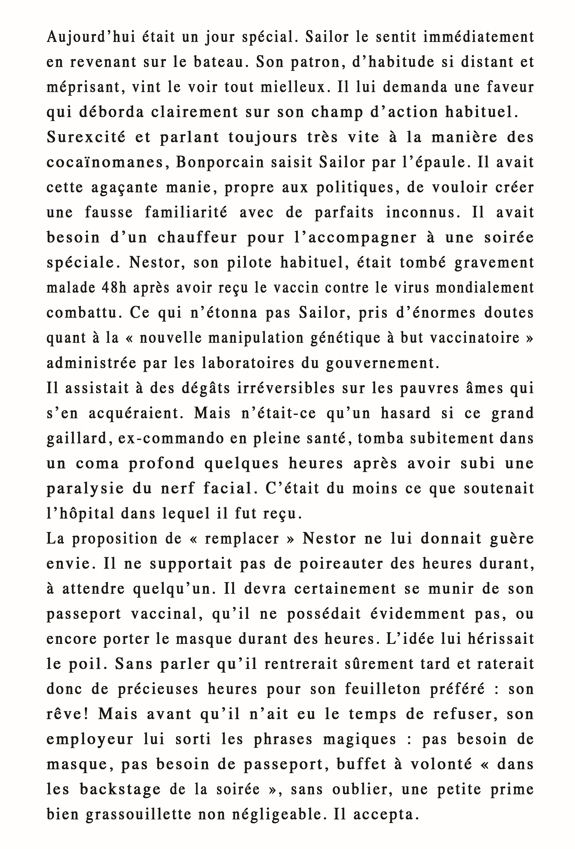 Aujourd'hui était un jour spécial. Sailor le sentit immédiatement en revenant sur le bateau. Son patron, d'habitude si distant et méprisant, vint le voir tout mielleux. Il lui demanda une faveur qui déborda clairement sur son champ d'action habituel.
Surexcité et parlant toujours très vite à la manière des cocaïnomanes, Bonporcain saisit Sailor par l'épaule. Il avait cette agaçante manie, propre aux politiques, de vouloir créer une fausse familiarité avec de parfaits inconnus. Il avait besoin d'un chauffeur pour l'accompagner à une soirée spéciale. Nestor, son pilote habituel, était tombé gravement malade 48h après avoir reçu le vaccin contre le virus mondialement combattu. Ce qui n'étonna pas Sailor, pris d'énormes doutes quant à la « nouvelle manipulation génétique à but vaccinatoire » administrée par les laboratoires du gouvernement.
Il assistait à des dégâts irréversibles sur les pauvres âmes qui s'en acquéraient. Mais n'était-ce qu'un hasard si ce grand gaillard, ex-commando en pleine santé, tomba subitement dans un coma profond quelques heures après avoir subi une paralysie du nerf facial. C'était du moins ce que soutenait l'hôpital dans lequel il fut reçu.
La proposition de « remplacer » Nestor ne lui donnait guère envie. Il ne supportait pas de poireauter des heures durant, à attendre quelqu'un. Il devra certainement se munir de son passeport vaccinal, qu'il ne possédait évidemment pas, ou encore porter le masque durant des heures. L'idée lui hérissait le poil. Sans parler qu'il rentrerait sûrement tard et raterait donc de précieuses heures pour son feuilleton préféré : son rêve! Mais avant qu'il n'ait eu le temps de refuser, son employeur lui sorti les phrases magiques : pas besoin de masque, pas besoin de passeport, buffet à volonté « dans les backstage de la soirée », sans oublier, une petite prime bien grassouillette non négligeable. Il accepta.